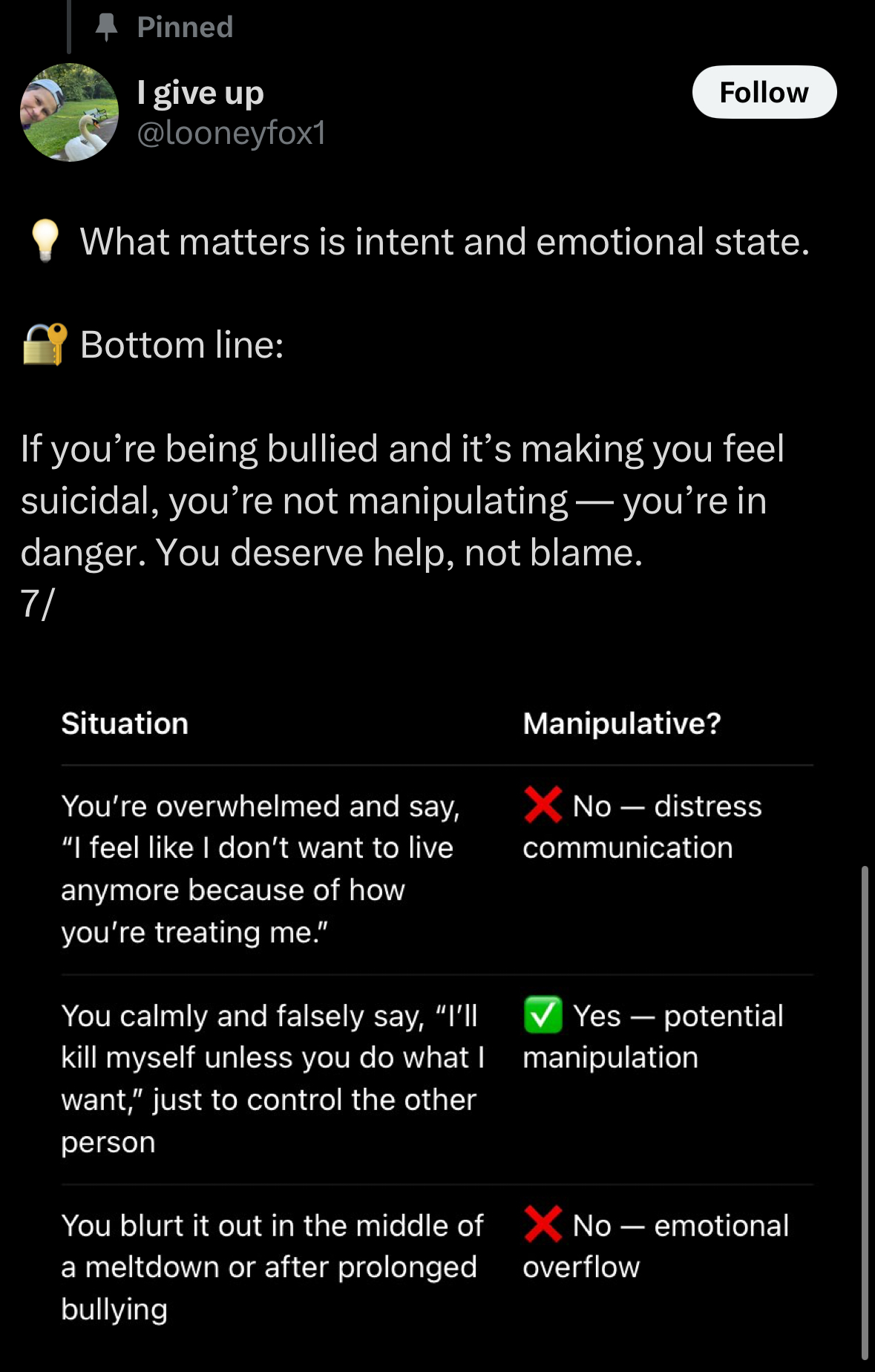 Pinned

I give up
@looneyfox1

Follow

💡 What matters is intent and emotional state.

🔐 Bottom line:

If you’re being bullied and it’s making you feel suicidal, you’re not manipulating — you’re in danger. You deserve help, not blame.
7/

| Situation | Manipulative? |
|---|---|
| You’re overwhelmed and say, “I feel like I don’t want to live anymore because of how you’re treating me.” | ❌ No — distress communication |
| You calmly and falsely say, “I’ll kill myself unless you do what I want,” just to control the other person | ✅ Yes — potential manipulation |
| You blurt it out in the middle of a meltdown or after prolonged bullying | ❌ No — emotional overflow |